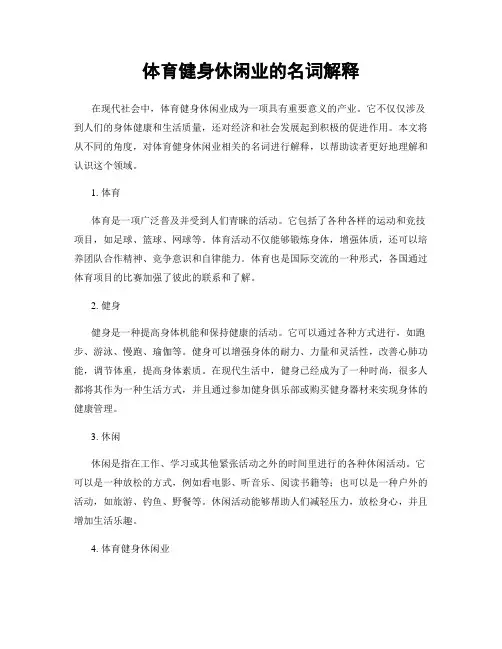 体育健身休闲业的名词解释

在现代社会中，体育健身休闲业成为一项具有重要意义的产业。它不仅仅涉及到人们的身体健康和生活质量，还对经济和社会发展起到积极的促进作用。本文将从不同的角度，对体育健身休闲业相关的名词进行解释，以帮助读者更好地理解和认识这个领域。

1. 体育

体育是一项广泛普及并受到人们青睐的活动。它包括了各种各样的运动和竞技项目，如足球、篮球、网球等。体育活动不仅能够锻炼身体，增强体质，还可以培养团队合作精神、竞争意识和自律能力。体育也是国际交流的一种形式，各国通过体育项目的比赛加强了彼此的联系和了解。

2. 健身

健身是一种提高身体机能和保持健康的活动。它可以通过各种方式进行，如跑步、游泳、慢跑、瑜伽等。健身可以增强身体的耐力、力量和灵活性，改善心肺功能，调节体重，提高身体素质。在现代生活中，健身已经成为了一种时尚，很多人都将其作为一种生活方式，并且通过参加健身俱乐部或购买健身器材来实现身体的健康管理。

3. 休闲

休闲是指在工作、学习或其他紧张活动之外的时间里进行的各种休闲活动。它可以是一种放松的方式，例如看电影、听音乐、阅读书籍等；也可以是一种户外的活动，如旅游、钓鱼、野餐等。休闲活动能够帮助人们减轻压力，放松身心，并且增加生活乐趣。

4. 体育健身休闲业